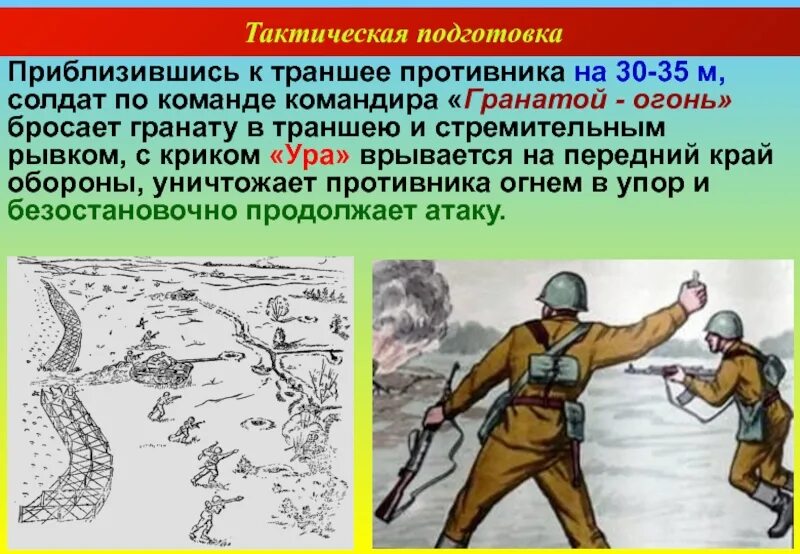 Тактическая подготовка

Приблизившись к траншее противника на 30-35 м, солдат по команде командира «Гранатой - огонь» бросает гранату в траншею и стремительным рывком, с криком «Ура» врывается на передний край обороны, уничтожает противника огнем в упор и безостановочно продолжает атаку.